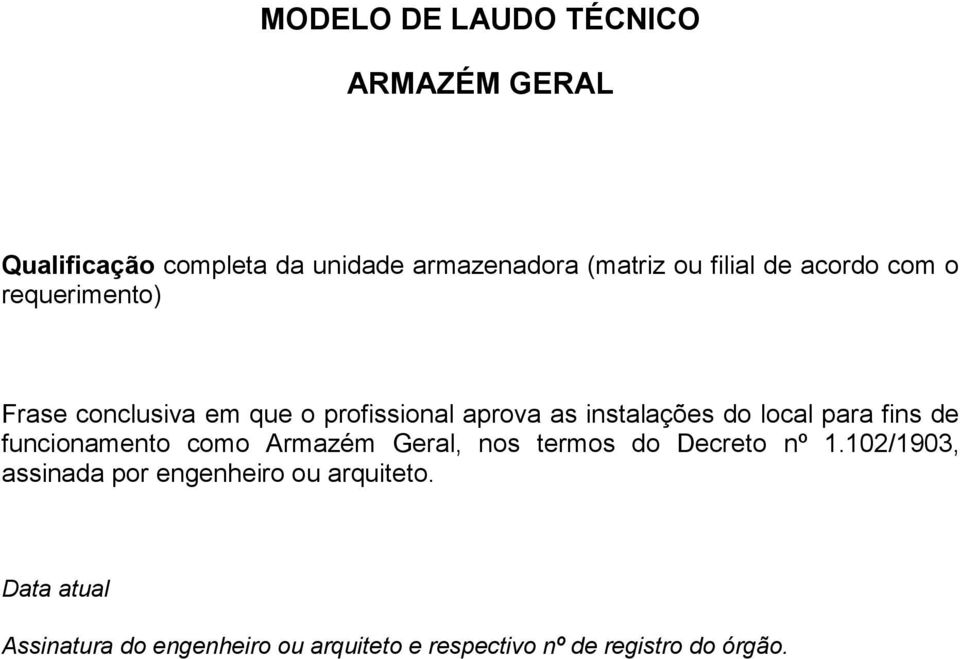 MODELO DE LAUDO TÉCNICO

ARMAZÉM GERAL

Qualificação completa da unidade armazenadora (matriz ou filial de acordo com o requerimento)

Frase conclusiva em que o profissional aprova as instalações do local para fins de funcionamento como Armazém Geral, nos termos do Decreto nº 1.102/1903, assinada por engenheiro ou arquiteto.

Data atual

Assinatura do engenheiro ou arquiteto e respectivo nº de registro do órgão.